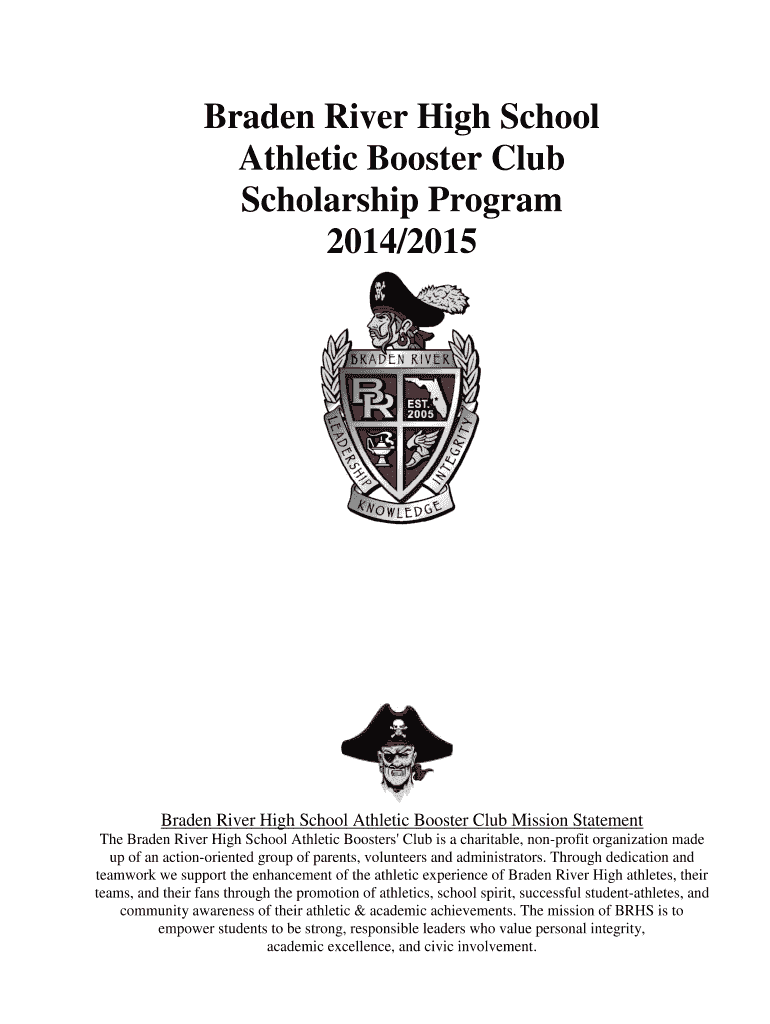 Braden River High School
Athletic Booster Club
Scholarship Program
2014/2015

BRADEN RIVER
BR
EST.
2005
LEADERSHIP
INTEGRITY
KNOWLEDGE

Braden River High School Athletic Booster Club Mission Statement
The Braden River High School Athletic Boosters' Club is a charitable, non-profit organization made up of an action-oriented group of parents, volunteers and administrators. Through dedication and teamwork we support the enhancement of the athletic experience of Braden River High athletes, their teams, and their fans through the promotion of athletics, school spirit, successful student-athletes, and community awareness of their athletic & academic achievements. The mission of BRHS is to empower students to be strong, responsible leaders who value personal integrity, academic excellence, and civic involvement.